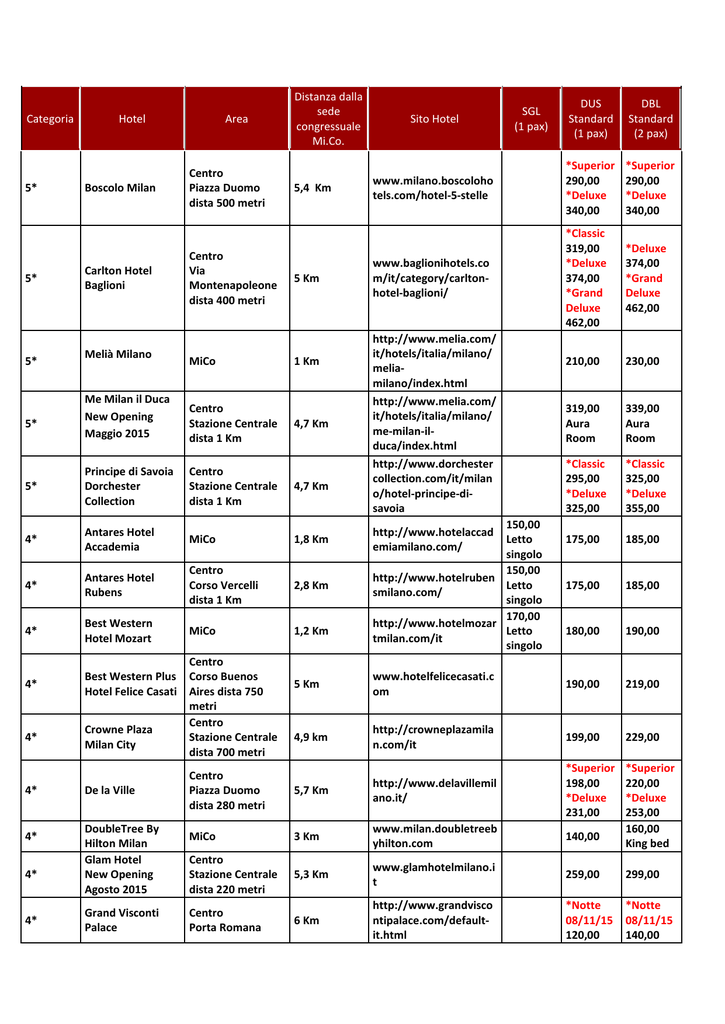 | Categoria | Hotel | Area | Distanza dalla sede congressuale Mi.Co. | Sito Hotel | SGL (1 pax) | DUS Standard (1 pax) | DBL Standard (2 pax) |
|---|---|---|---|---|---|---|---|
| 5* | Boscolo Milan | Centro Piazza Duomo dista 500 metri | 5,4 Km | www.milano.boscolohotels.com/hotel-5-stelle | | *Superior 290,00 *Deluxe 340,00 | *Superior 290,00 *Deluxe 340,00 |
| 5* | Carlton Hotel Baglioni | Centro Via Montenapoleone dista 400 metri | 5 Km | www.baglionihotels.com/it/category/carlton-hotel-baglioni/ | | *Classic 319,00 *Deluxe 374,00 *Grand Deluxe 462,00 | *Deluxe 374,00 *Grand Deluxe 462,00 |
| 5* | Melià Milano | MiCo | 1 Km | http://www.melia.com/it/hotels/italia/milano/melia-milano/index.html | | 210,00 | 230,00 |
| 5* | Me Milan il Duca New Opening Maggio 2015 | Centro Stazione Centrale dista 1 Km | 4,7 Km | http://www.melia.com/it/hotels/italia/milano/me-milan-il-duca/index.html | | 319,00 Aura Room | 339,00 Aura Room |
| 5* | Principe di Savoia Dorchester Collection | Centro Stazione Centrale dista 1 Km | 4,7 Km | http://www.dorchestercollection.com/it/milano/hotel-principe-di-savoia | | *Classic 295,00 *Deluxe 325,00 | *Classic 325,00 *Deluxe 355,00 |
| 4* | Antares Hotel Accademia | MiCo | 1,8 Km | http://www.hotelaccademiamilano.com/ | 150,00 Letto singolo | 175,00 | 185,00 |
| 4* | Antares Hotel Rubens | Centro Corso Vercelli dista 1 Km | 2,8 Km | http://www.hotelrubensmilano.com/ | 150,00 Letto singolo | 175,00 | 185,00 |
| 4* | Best Western Hotel Mozart | MiCo | 1,2 Km | http://www.hotelmozartmilan.com/it | 170,00 Letto singolo | 180,00 | 190,00 |
| 4* | Best Western Plus Hotel Felice Casati | Centro Corso Buenos Aires dista 750 metri | 5 Km | www.hotelfelicecasati.com | | 190,00 | 219,00 |
| 4* | Crowne Plaza Milan City | Centro Stazione Centrale dista 700 metri | 4,9 km | http://crowneplazamilan.com/it | | 199,00 | 229,00 |
| 4* | De la Ville | Centro Piazza Duomo dista 280 metri | 5,7 Km | http://www.delavillemilano.it/ | | *Superior 198,00 *Deluxe 231,00 | *Superior 220,00 *Deluxe 253,00 |
| 4* | DoubleTree By Hilton Milan | MiCo | 3 Km | www.milan.doubletreebyhilton.com | | 140,00 | 160,00 King bed |
| 4* | Glam Hotel New Opening Agosto 2015 | Centro Stazione Centrale dista 220 metri | 5,3 Km | www.glamhotelmilano.it | | 259,00 | 299,00 |
| 4* | Grand Visconti Palace | Centro Porta Romana | 6 Km | http://www.grandviscontipalace.com/default-it.html | | *Notte 08/11/15 120,00 | *Notte 08/11/15 140,00 |